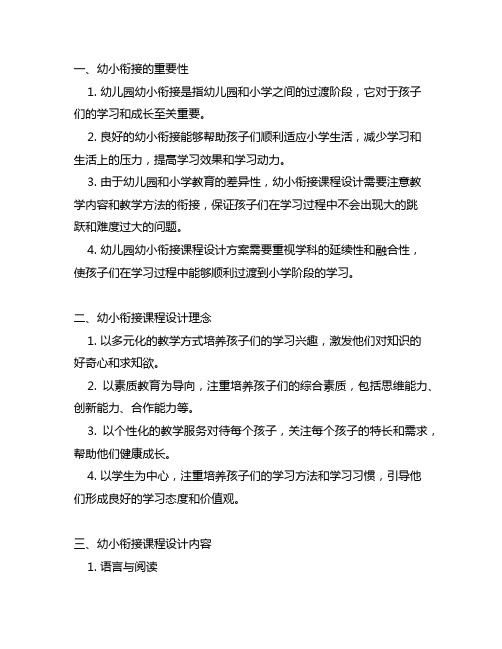 一、幼小衔接的重要性

1. 幼儿园幼小衔接是指幼儿园和小学之间的过渡阶段，它对于孩子们的学习和成长至关重要。

2. 良好的幼小衔接能够帮助孩子们顺利适应小学生活，减少学习和生活上的压力，提高学习效果和学习动力。

3. 由于幼儿园和小学教育的差异性，幼小衔接课程设计需要注意教学内容和教学方法的衔接，保证孩子们在学习过程中不会出现大的跳跃和难度过大的问题。

4. 幼儿园幼小衔接课程设计方案需要重视学科的延续性和融合性，使孩子们在学习过程中能够顺利过渡到小学阶段的学习。

二、幼小衔接课程设计理念

1. 以多元化的教学方式培养孩子们的学习兴趣，激发他们对知识的好奇心和求知欲。

2. 以素质教育为导向，注重培养孩子们的综合素质，包括思维能力、创新能力、合作能力等。

3. 以个性化的教学服务对待每个孩子，关注每个孩子的特长和需求，帮助他们健康成长。

4. 以学生为中心，注重培养孩子们的学习方法和学习习惯，引导他们形成良好的学习态度和价值观。

三、幼小衔接课程设计内容

1. 语言与阅读